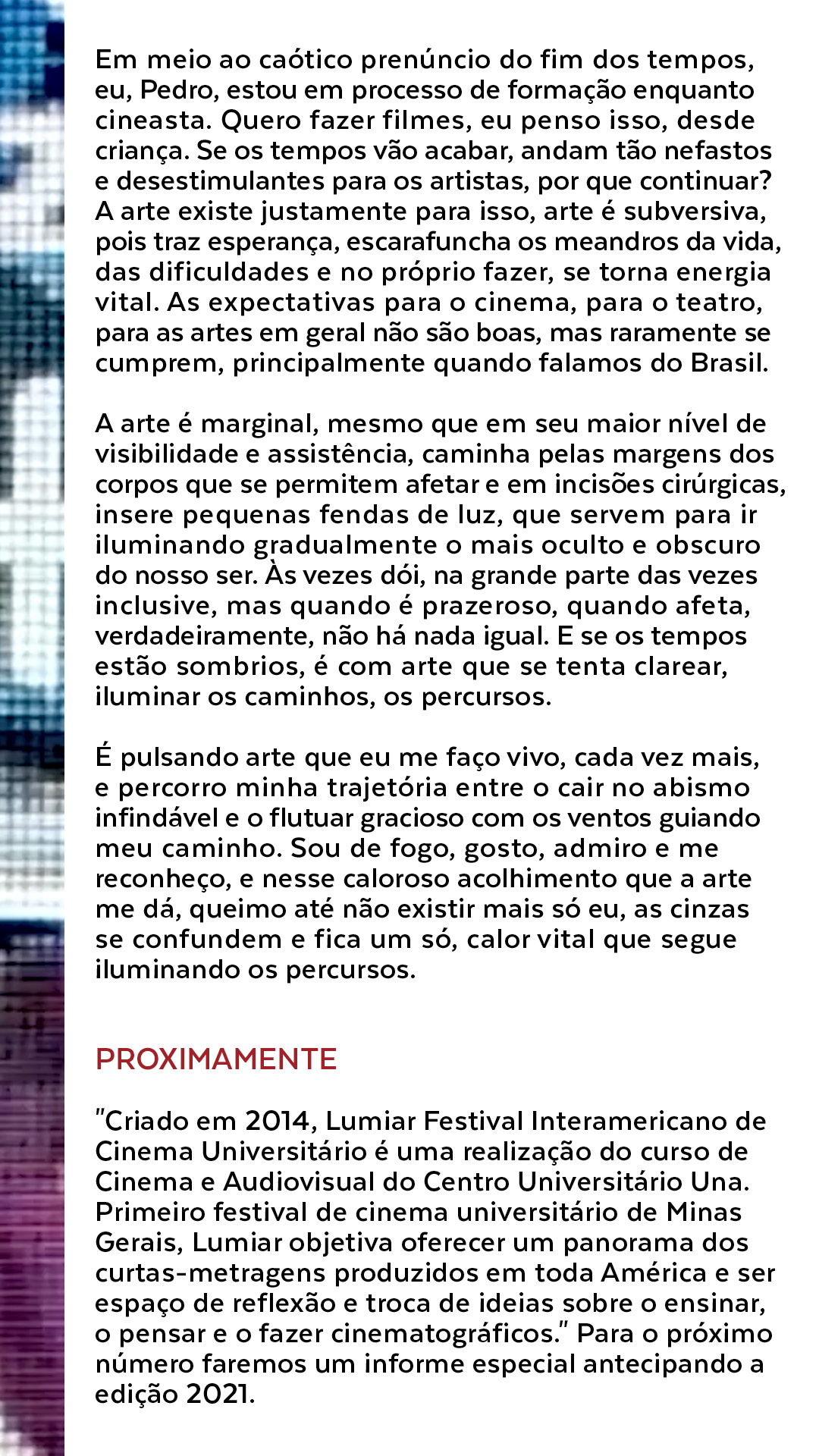 Em meio ao caótico prenúncio do fim dos tempos, eu, Pedro, estou em processo de formação enquanto cineasta. Quero fazer filmes, eu penso isso, desde criança. Se os tempos vão acabar, andam tão nefastos e desestimulantes para os artistas, por que continuar? A arte existe justamente para isso, arte é subversiva, pois traz esperança, escarafuncha os meandros da vida, das dificuldades e no próprio fazer, se torna energia vital. As expectativas para o cinema, para o teatro, para as artes em geral não são boas, mas raramente se cumprem, principalmente quando falamos do Brasil.

A arte é marginal, mesmo que em seu maior nível de visibilidade e assistência, caminha pelas margens dos corpos que se permitem afetar e em incisões cirúrgicas, insere pequenas fendas de luz, que servem para ir iluminando gradualmente o mais oculto e obscuro do nosso ser. Às vezes dói, na grande parte das vezes inclusive, mas quando é prazeroso, quando afeta, verdadeiramente, não há nada igual. E se os tempos estão sombrios, é com arte que se tenta clarear, iluminar os caminhos, os percursos.

É pulsando arte que eu me faço vivo, cada vez mais, e percorro minha trajetória entre o cair no abismo infindável e o flutuar gracioso com os ventos guiando meu caminho. Sou de fogo, gosto, admiro e me reconheço, e nesse caloroso acolhimento que a arte me dá, queimo até não existir mais só eu, as cinzas se confundem e fica um só, calor vital que segue iluminando os percursos.

PROXIMAMENTE

"Criado em 2014, Lumiar Festival Interamericano de Cinema Universitário é uma realização do curso de Cinema e Audiovisual do Centro Universitário Una. Primeiro festival de cinema universitário de Minas Gerais, Lumiar objetiva oferecer um panorama dos curtas-metragens produzidos em toda América e ser espaço de reflexão e troca de ideias sobre o ensinar, o pensar e o fazer cinematográficos." Para o próximo número faremos um informe especial antecipando a edição 2021.